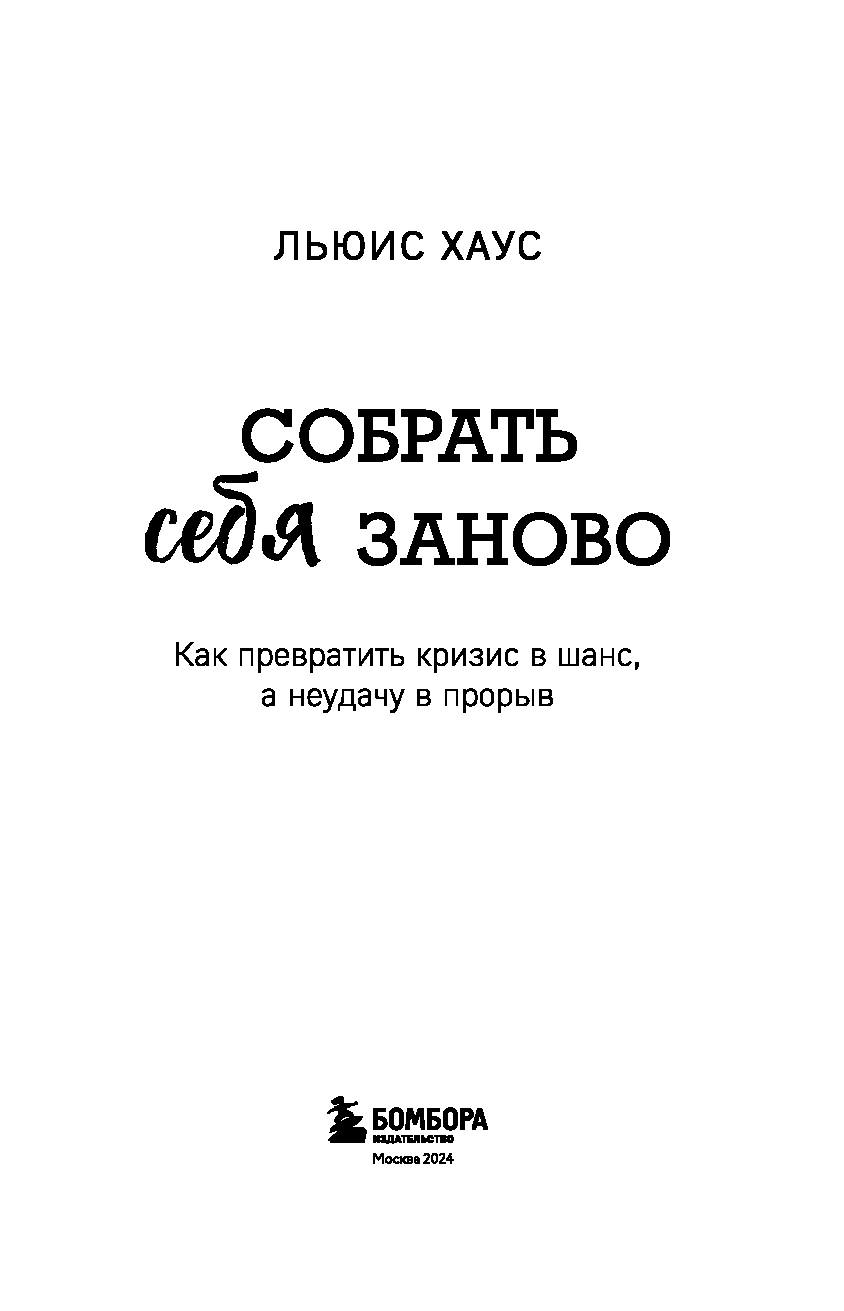 ЛЬЮИС ХАУС

СОБРАТЬ
себя ЗАНОВО

Как превратить кризис в шанс, а неудачу в прорыв

БОМБОРА
ИЗДАТЕЛЬСТВО
Москва 2024